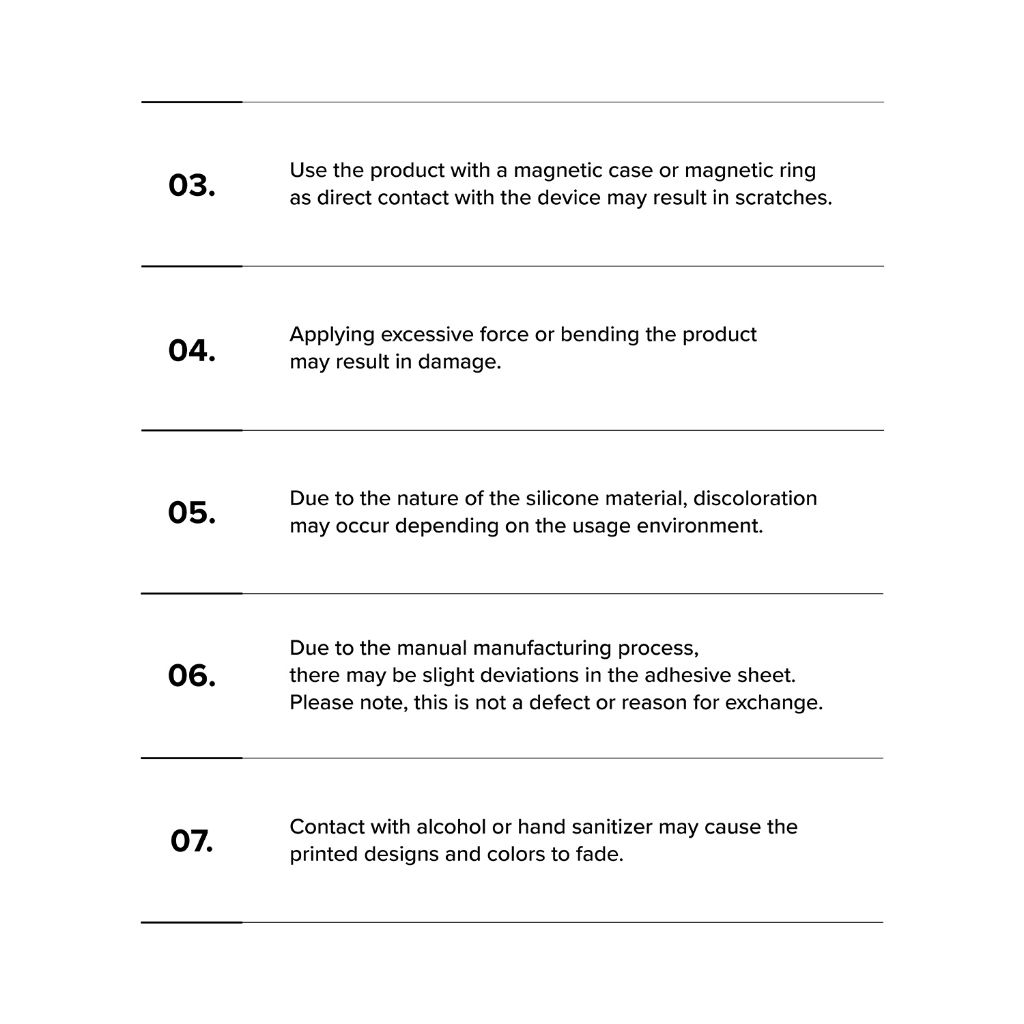 03.
Use the product with a magnetic case or magnetic ring as direct contact with the device may result in scratches.

04.
Applying excessive force or bending the product may result in damage.

05.
Due to the nature of the silicone material, discoloration may occur depending on the usage environment.

06.
Due to the manual manufacturing process, there may be slight deviations in the adhesive sheet. Please note, this is not a defect or reason for exchange.

07.
Contact with alcohol or hand sanitizer may cause the printed designs and colors to fade.